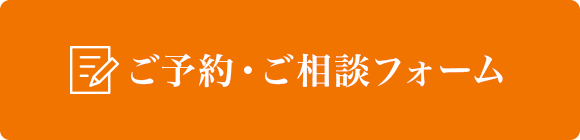 ご予約・ご相談フォーム